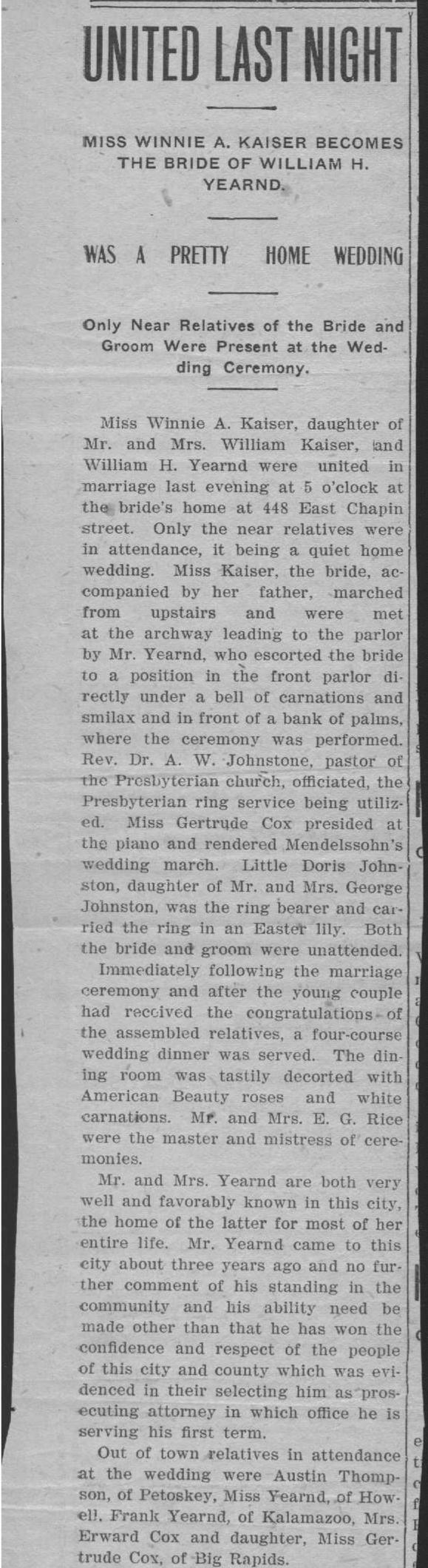 UNITED LAST NIGHT

MISS WINNIE A. KAISER BECOMES THE BRIDE OF WILLIAM H. YEARND.

WAS A PRETTY HOME WEDDING

Only Near Relatives of the Bride and Groom Were Present at the Wedding Ceremony.

Miss Winnie A. Kaiser, daughter of Mr. and Mrs. William Kaiser, and William H. Yearnd were united in marriage last evening at 5 o'clock at the bride's home at 448 East Chapin street. Only the near relatives were in attendance, it being a quiet home wedding. Miss Kaiser, the bride, accompanied by her father, marched from upstairs and were met at the archway leading to the parlor by Mr. Yearnd, who escorted the bride to a position in the front parlor directly under a bell of carnations and smilax and in front of a bank of palms, where the ceremony was performed. Rev. Dr. A. W. Johnstone, pastor of the Presbyterian church, officiated, the Presbyterian ring service being utilized. Miss Gertrude Cox presided at the piano and rendered Mendelssohn's wedding march. Little Doris Johnston, daughter of Mr. and Mrs. George Johnston, was the ring bearer and carried the ring in an Easter lily. Both the bride and groom were unattended.

Immediately following the marriage ceremony and after the young couple had received the congratulations of the assembled relatives, a four-course wedding dinner was served. The dining room was tastily decorted with American Beauty roses and white carnations. Mr. and Mrs. E. G. Rice were the master and mistress of ceremonies.

Mr. and Mrs. Yearnd are both very well and favorably known in this city, the home of the latter for most of her entire life. Mr. Yearnd came to this city about three years ago and no further comment of his standing in the community and his ability need be made other than that he has won the confidence and respect of the people of this city and county which was evidenced in their selecting him as prosecuting attorney in which office he is serving his first term.

Out of town relatives in attendance at the wedding were Austin Thompson, of Petoskey, Miss Yearnd, of Howell. Frank Yearnd, of Kalamazoo, Mrs. Erward Cox and daughter, Miss Gertrude Cox, of Big Rapids.